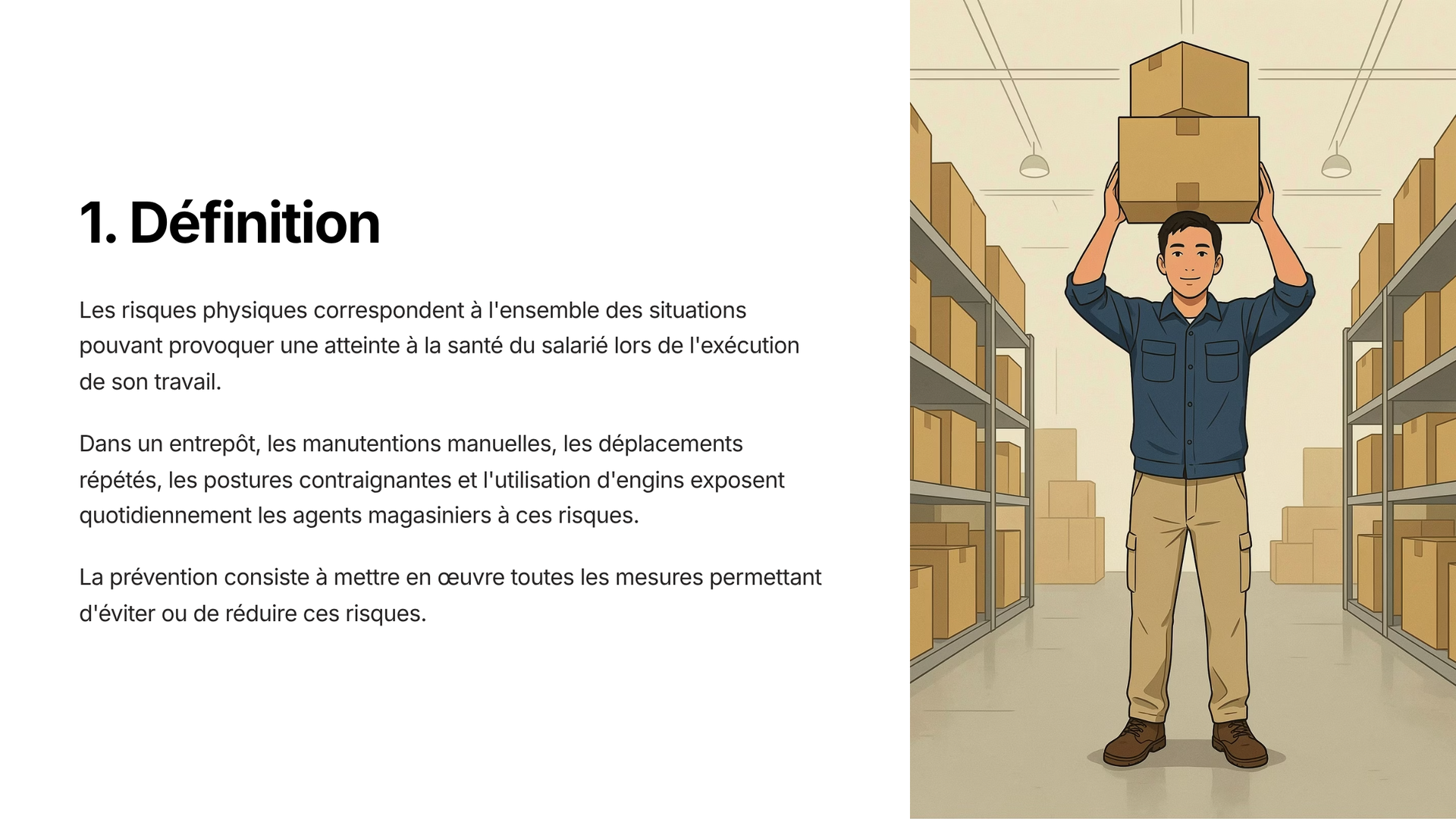 1. Définition

Les risques physiques correspondent à l'ensemble des situations pouvant provoquer une atteinte à la santé du salarié lors de l'exécution de son travail.

Dans un entrepôt, les manutentions manuelles, les déplacements répétés, les postures contraignantes et l'utilisation d'engins exposent quotidiennement les agents magasiniers à ces risques.

La prévention consiste à mettre en œuvre toutes les mesures permettant d'éviter ou de réduire ces risques.